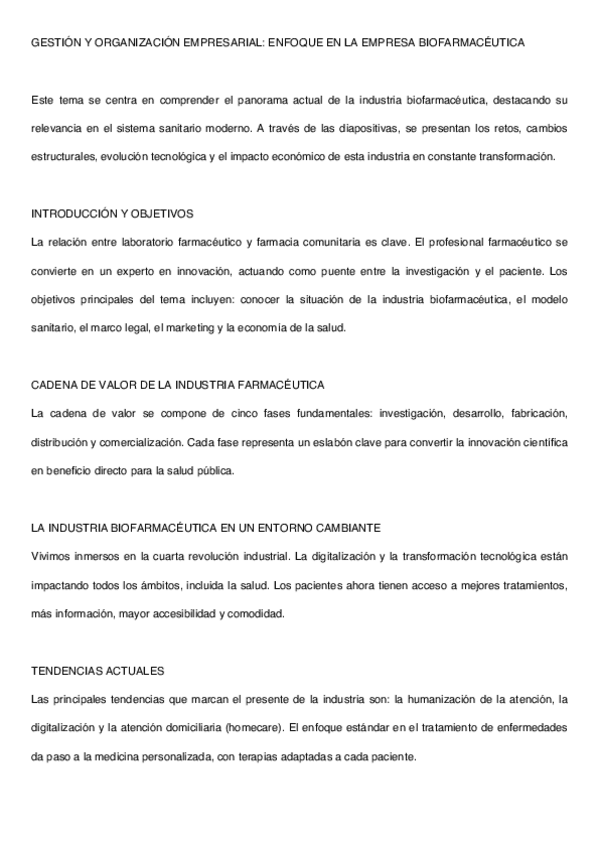 GESTIÓN Y ORGANIZACIÓN EMPRESARIAL: ENFOQUE EN LA EMPRESA BIOFARMACÉUTICA

Este tema se centra en comprender el panorama actual de la industria biofarmacéutica, destacando su relevancia en el sistema sanitario moderno. A través de las diapositivas, se presentan los retos, cambios estructurales, evolución tecnológica y el impacto económico de esta industria en constante transformación.

INTRODUCCIÓN Y OBJETIVOS

La relación entre laboratorio farmacéutico y farmacia comunitaria es clave. El profesional farmacéutico se convierte en un experto en innovación, actuando como puente entre la investigación y el paciente. Los objetivos principales del tema incluyen: conocer la situación de la industria biofarmacéutica, el modelo sanitario, el marco legal, el marketing y la economía de la salud.

CADENA DE VALOR DE LA INDUSTRIA FARMACÉUTICA

La cadena de valor se compone de cinco fases fundamentales: investigación, desarrollo, fabricación, distribución y comercialización. Cada fase representa un eslabón clave para convertir la innovación científica en beneficio directo para la salud pública.

LA INDUSTRIA BIOFARMACÉUTICA EN UN ENTORNO CAMBIANTE

Vivimos inmersos en la cuarta revolución industrial. La digitalización y la transformación tecnológica están impactando todos los ámbitos, incluida la salud. Los pacientes ahora tienen acceso a mejores tratamientos, más información, mayor accesibilidad y comodidad.

TENDENCIAS ACTUALES

Las principales tendencias que marcan el presente de la industria son: la humanización de la atención, la digitalización y la atención domiciliaria (homecare). El enfoque estándar en el tratamiento de enfermedades da paso a la medicina personalizada, con terapias adaptadas a cada paciente.